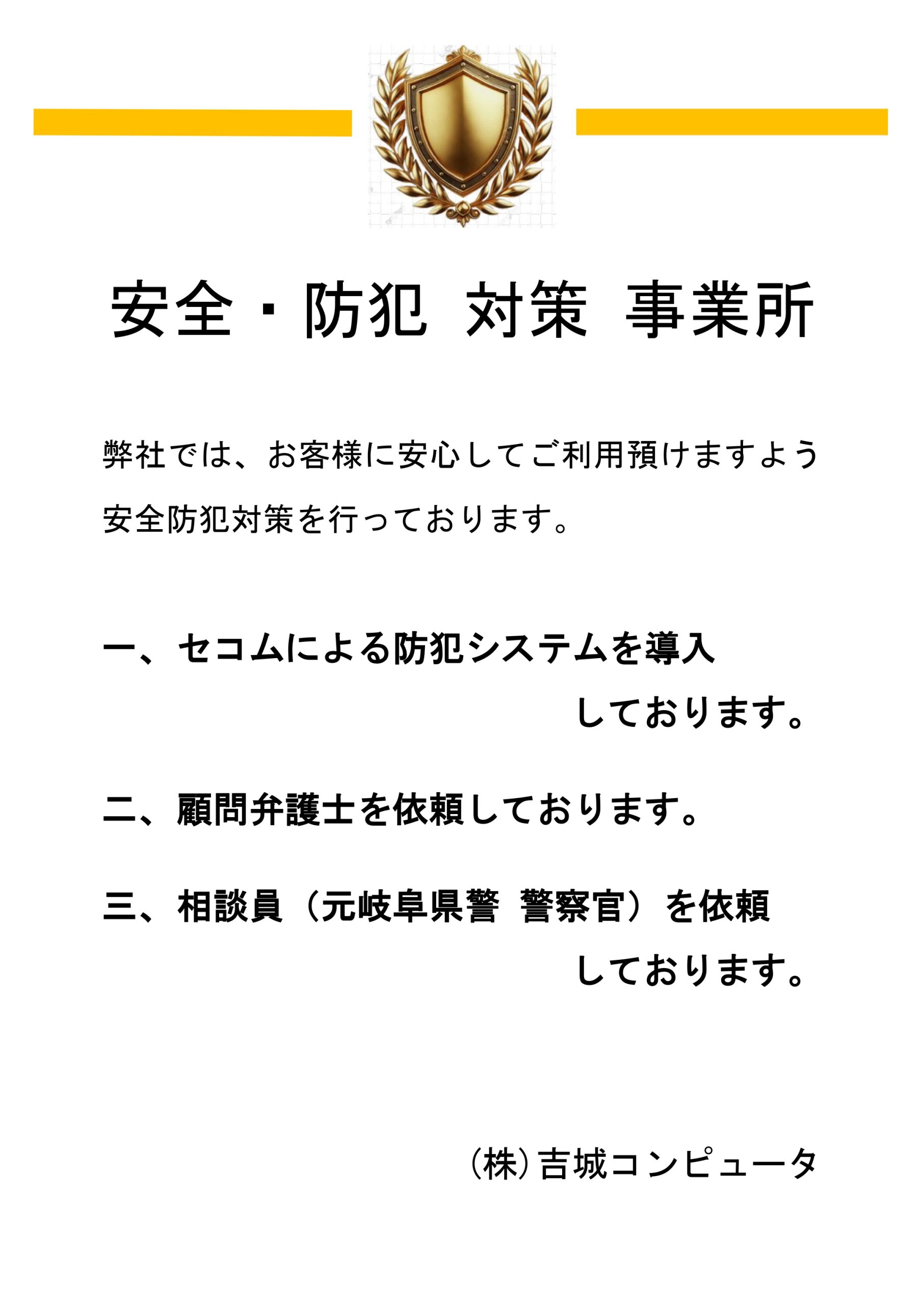 安全・防犯 対策 事業所

弊社では、お客様に安心してご利用預けますよう安全防犯対策を行っております。

一、セコムによる防犯システムを導入しております。

二、顧問弁護士を依頼しております。

三、相談員（元岐阜県警 警察官）を依頼しております。

㈱吉城コンピュータ